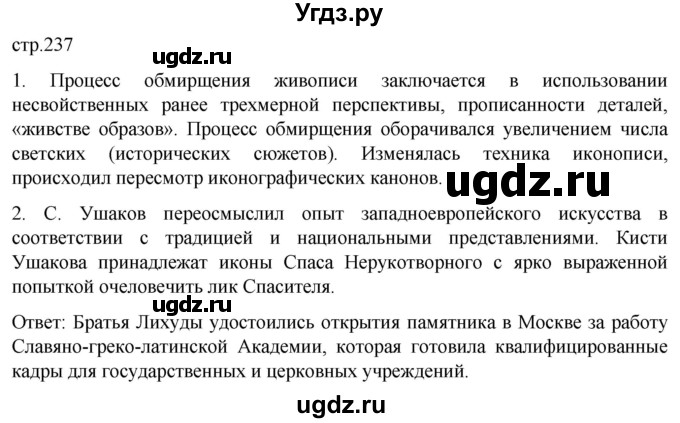 Угдз.ру

стр.237

ugdz.ru

1. Процесс обмирщения живописи заключается в использовании несвойственных ранее трехмерной перспективы, прописанности деталей, «живстве образов». Процесс обмирщения оборачивался увеличением числа светских (исторических сюжетов). Изменялась техника иконописи, происходил пересмотр иконографических канонов.

ugdz.ru

2. С. Ушаков переосмыслил опыт западноевропейского искусства в соответствии с традицией и национальными представлениями. Кисти Ушакова принадлежат иконы Спаса Нерукотворного с ярко выраженной попыткой очеловечить лик Спасителя.

ugdz.ru

Ответ: Братья Лихуды удостоились открытия памятника в Москве за работу Славяно-греко-латинской Академии, которая готовила квалифицированные кадры для государственных и церковных учреждений.

ugdz.ru